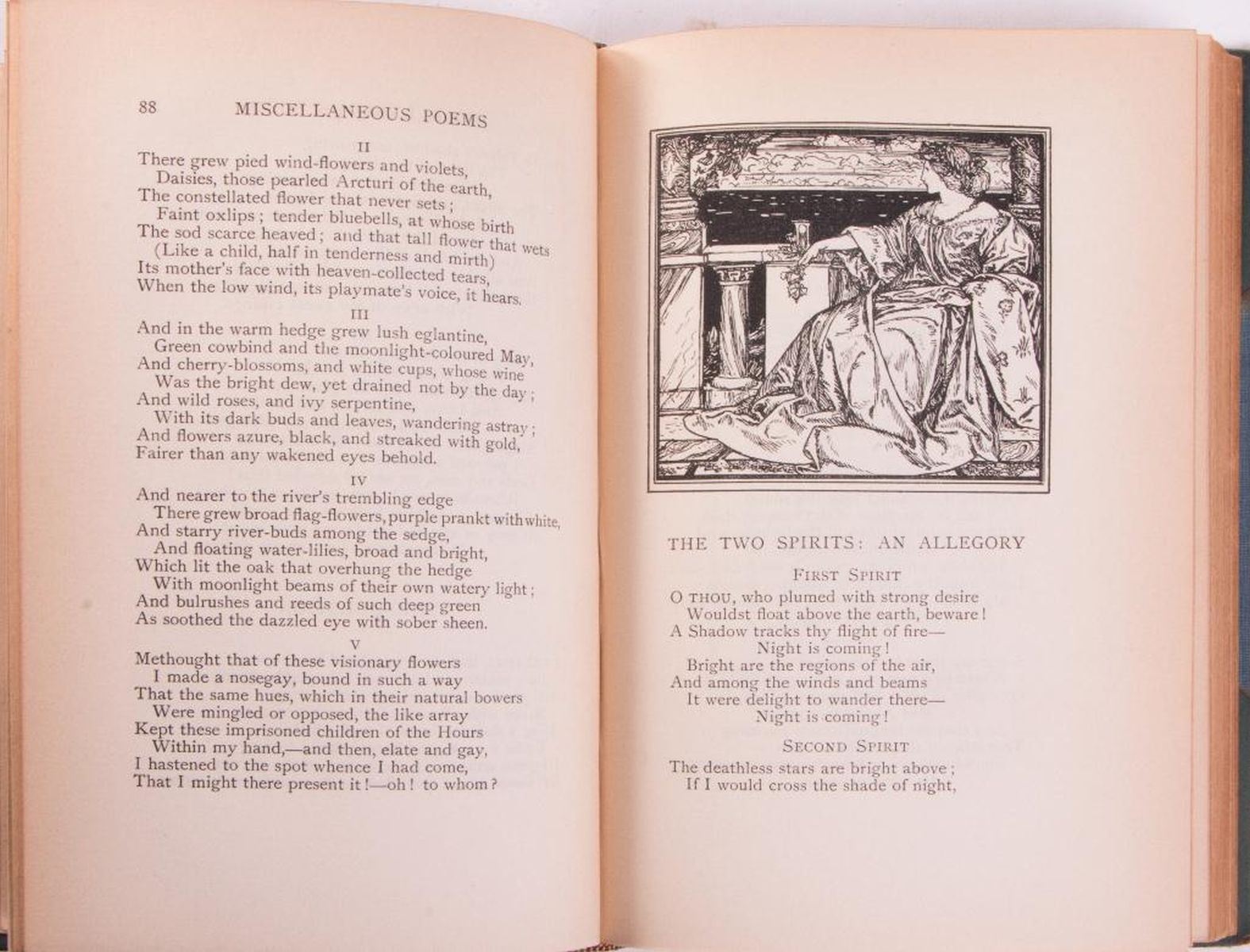 88 MISCELLANEOUS POEMS

II

There grew pied wind-flowers and violets,
Daisies, those pearled Arcturi of the earth,
The constellated flower that never sets;
Faint oxlips; tender bluebells, at whose birth
The sod scarce heaved; and that tall flower that wets
(Like a child, half in tenderness and mirth)
Its mother's face with heaven-collected tears,
When the low wind, its playmate's voice, it hears.

III

And in the warm hedge grew lush eglantine,
Green cowbind and the moonlight-coloured May,
And cherry-blossoms, and white cups, whose wine
Was the bright dew, yet drained not by the day;
And wild roses, and ivy serpentine,
With its dark buds and leaves, wandering astray;
And flowers azure, black, and streaked with gold,
Fairer than any wakened eyes behold.

IV

And nearer to the river's trembling edge
There grew broad flag-flowers, purple prankt with white,
And starry river-buds among the sedge,
And floating water-lilies, broad and bright,
Which lit the oak that overhung the hedge
With moonlight beams of their own watery light;
And bulrushes and reeds of such deep green
As soothed the dazzled eye with sober sheen.

V

Methought that of these visionary flowers
I made a nosegay, bound in such a way
That the same hues, which in their natural bowers
Were mingled or opposed, the like array
Kept these imprisoned children of the Hours
Within my hand,—and then, elate and gay,
I hastened to the spot whence I had come,
That I might there present it!—oh! to whom?

THE TWO SPIRITS: AN ALLEGORY

FIRST SPIRIT

O THOU, who plumed with strong desire
Wouldst float above the earth, beware!
A Shadow tracks thy flight of fire—
Night is coming!
Bright are the regions of the air,
And among the winds and beams
It were delight to wander there—
Night is coming!

SECOND SPIRIT

The deathless stars are bright above;
If I would cross the shade of night,